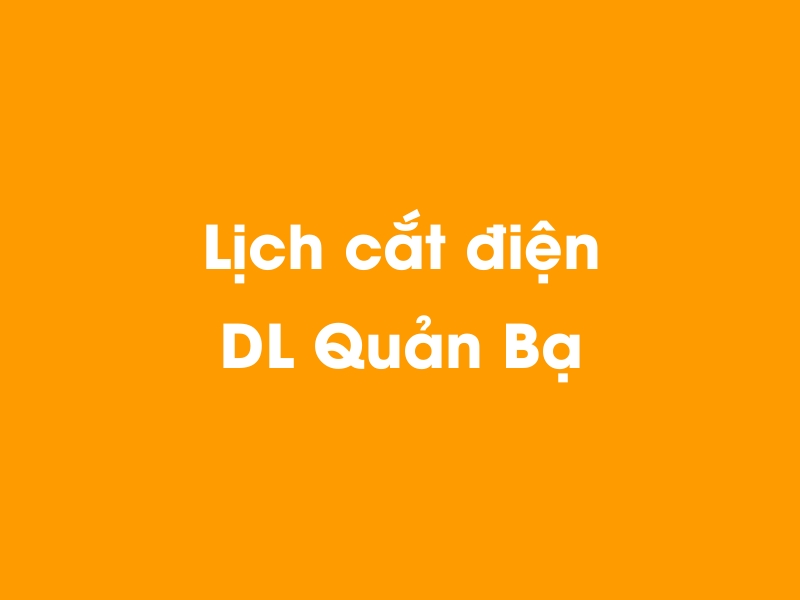 Lịch cắt điện
DL Quản Bạ